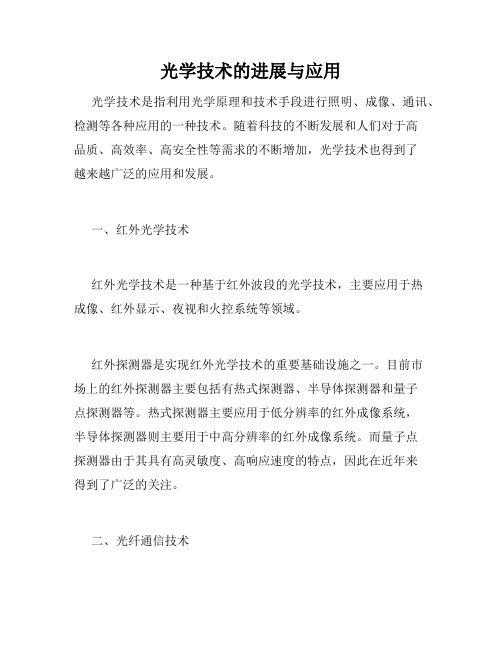 光学技术的进展与应用

光学技术是指利用光学原理和技术手段进行照明、成像、通讯、检测等各种应用的一种技术。随着科技的不断发展和人们对于高品质、高效率、高安全性等需求的不断增加，光学技术也得到了越来越广泛的应用和发展。

一、红外光学技术

红外光学技术是一种基于红外波段的光学技术，主要应用于热成像、红外显示、夜视和火控系统等领域。

红外探测器是实现红外光学技术的重要基础设施之一。目前市场上的红外探测器主要包括有热式探测器、半导体探测器和量子点探测器等。热式探测器主要应用于低分辨率的红外成像系统，半导体探测器则主要用于中高分辨率的红外成像系统。而量子点探测器由于其具有高灵敏度、高响应速度的特点，因此在近年来得到了广泛的关注。

二、光纤通信技术